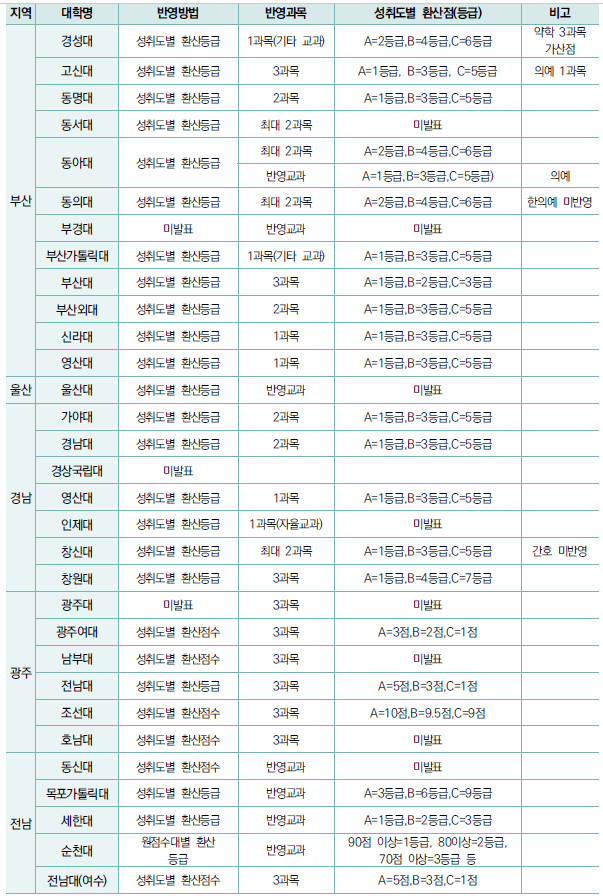 | 지역 | 대학명 | 반영방법 | 반영과목 | 성취도별 환산점(등급) | 비고 |
|---|---|---|---|---|---|
| 부산 | 경성대 | 성취도별 환산등급 | 1과목(기타 교과) | A=2등급,B=4등급,C=6등급 | 약학 3과목 가산점 |
| | 고신대 | 성취도별 환산등급 | 3과목 | A=1등급, B=3등급, C=5등급 | 의예 1과목 |
| | 동명대 | 성취도별 환산등급 | 2과목 | A=1등급,B=3등급,C=5등급 | |
| | 동서대 | 성취도별 환산등급 | 최대 2과목 | 미발표 | |
| | 동아대 | 성취도별 환산등급 | 최대 2과목 | A=2등급,B=4등급,C=6등급 | |
| | | | 반영교과 | A=1등급,B=3등급,C=5등급) | 의예 |
| | 동의대 | 성취도별 환산등급 | 최대 2과목 | A=2등급,B=4등급,C=6등급 | 한의예 미반영 |
| | 부경대 | 미발표 | 반영교과 | 미발표 | |
| | 부산가톨릭대 | 성취도별 환산등급 | 1과목(기타 교과) | A=1등급,B=3등급,C=5등급 | |
| | 부산대 | 성취도별 환산등급 | 3과목 | A=1등급,B=2등급,C=3등급 | |
| | 부산외대 | 성취도별 환산등급 | 2과목 | A=1등급,B=3등급,C=5등급 | |
| | 신라대 | 성취도별 환산등급 | 1과목 | A=1등급,B=3등급,C=5등급 | |
| | 영산대 | 성취도별 환산등급 | 1과목 | A=1등급,B=3등급,C=5등급 | |
| 울산 | 울산대 | 성취도별 환산등급 | 반영교과 | 미발표 | |
| 경남 | 가야대 | 성취도별 환산등급 | 2과목 | A=1등급,B=3등급,C=5등급 | |
| | 경남대 | 성취도별 환산등급 | 2과목 | A=1등급,B=3등급,C=5등급 | |
| | 경상국립대 | 미발표 | | | |
| | 영산대 | 성취도별 환산등급 | 1과목 | A=1등급,B=3등급,C=5등급 | |
| | 인제대 | 성취도별 환산등급 | 1과목(자율교과) | 미발표 | |
| | 창신대 | 성취도별 환산등급 | 최대 2과목 | A=1등급,B=3등급,C=5등급 | 간호 미반영 |
| | 창원대 | 성취도별 환산등급 | 3과목 | A=1등급,B=4등급,C=7등급 | |
| 광주 | 광주대 | 미발표 | 3과목 | 미발표 | |
| | 광주여대 | 성취도별 환산점수 | 3과목 | A=3점,B=2점,C=1점 | |
| | 남부대 | 성취도별 환산점수 | 3과목 | 미발표 | |
| | 전남대 | 성취도별 환산등급 | 3과목 | A=5점,B=3점,C=1점 | |
| | 조선대 | 성취도별 환산점수 | 3과목 | A=10점,B=9.5점,C=9점 | |
| | 호남대 | 성취도별 환산점수 | 3과목 | 미발표 | |
| 전남 | 동신대 | 성취도별 환산점수 | 반영교과 | 미발표 | |
| | 목포가톨릭대 | 성취도별 환산등급 | 반영교과 | A=3등급,B=6등급,C=9등급 | |
| | 세한대 | 성취도별 환산등급 | 반영교과 | A=1등급,B=2등급,C=3등급 | |
| | 순천대 | 원점수대별 환산 등급 | 반영교과 | 90점 이상=1등급, 80이상=2등급, 70점 이상=3등급 등 | |
| | 전남대(여수) | 성취도별 환산점수 | 3과목 | A=5점,B=3점,C=1점 | |